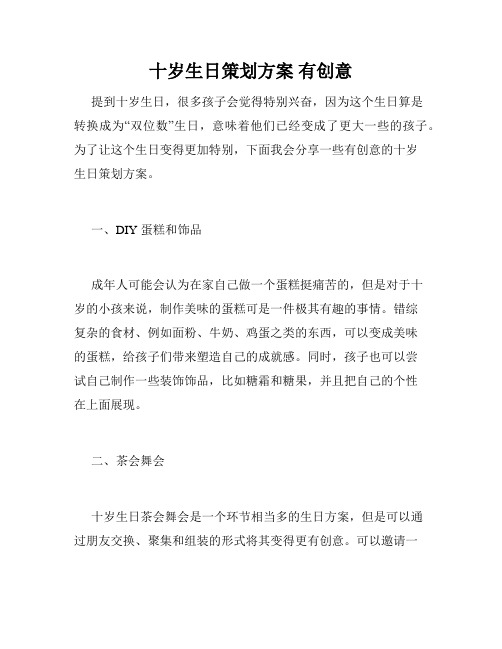 十岁生日策划方案 有创意

提到十岁生日，很多孩子会觉得特别兴奋，因为这个生日算是转换成为“双位数”生日，意味着他们已经变成了更大一些的孩子。为了让这个生日变得更加特别，下面我会分享一些有创意的十岁生日策划方案。

一、DIY 蛋糕和饰品

成年人可能会认为在家自己做一个蛋糕挺痛苦的，但是对于十岁的小孩来说，制作美味的蛋糕可是一件极其有趣的事情。错综复杂的食材、例如面粉、牛奶、鸡蛋之类的东西，可以变成美味的蛋糕，给孩子们带来塑造自己的成就感。同时，孩子也可以尝试自己制作一些装饰饰品，比如糖霜和糖果，并且把自己的个性在上面展现。

二、茶会舞会

十岁生日茶会舞会是一个环节相当多的生日方案，但是可以通过朋友交换、聚集和组装的形式将其变得更有创意。可以邀请一